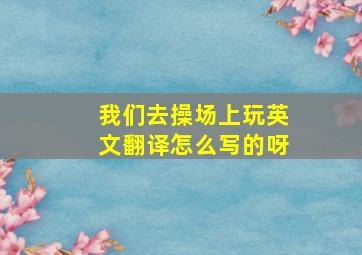 我们去操场上玩英文翻译怎么写的呀